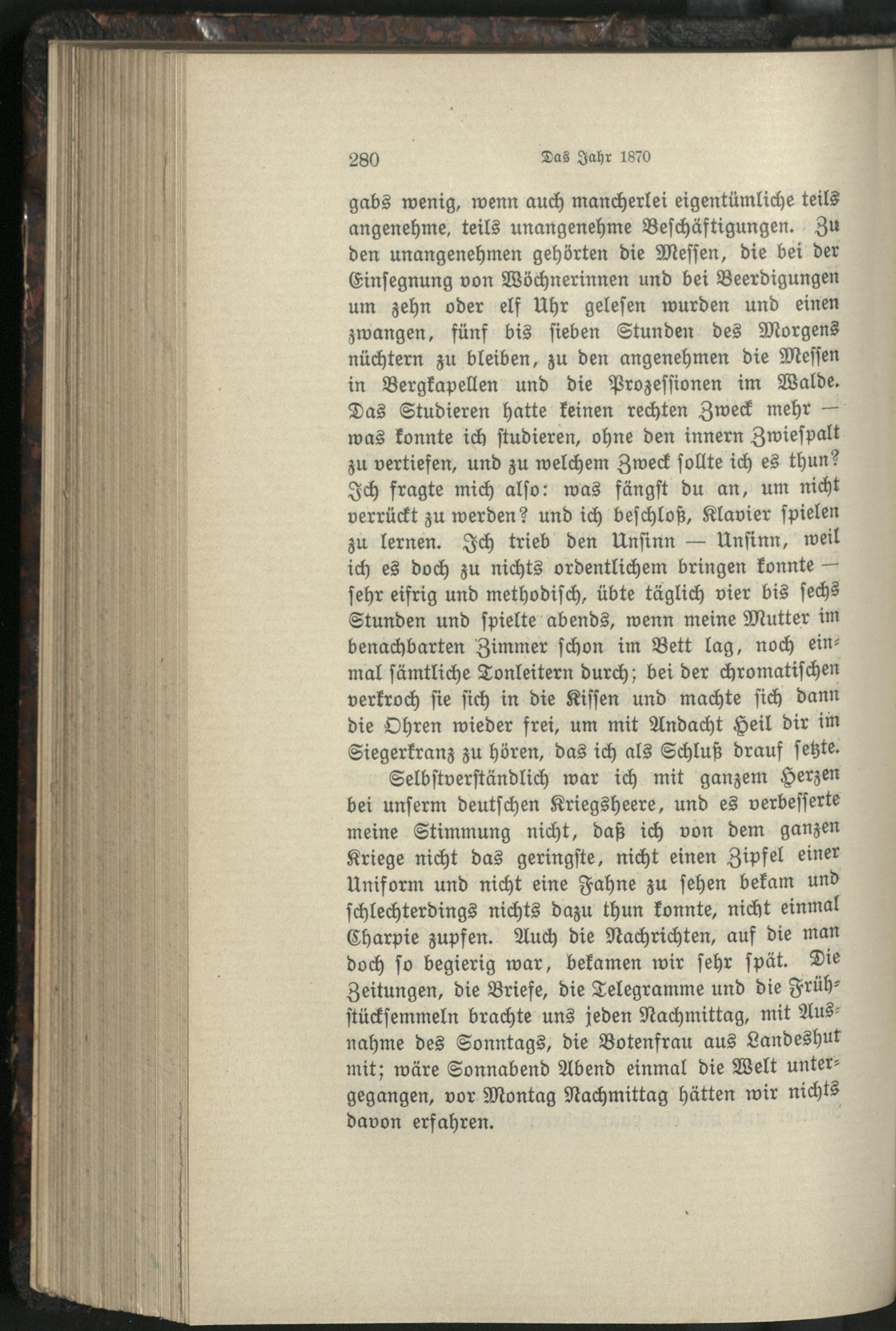 280 Das Jahr 1870

gabs wenig, wenn auch mancherlei eigentümliche teils angenehme, teils unangenehme Beschäftigungen. Zu den unangenehmen gehörten die Messen, die bei der Einsegnung von Wöchnerinnen und bei Beerdigungen um zehn oder elf Uhr gelesen wurden und einen zwangen, fünf bis sieben Stunden des Morgens nüchtern zu bleiben, zu den angenehmen die Messen in Bergkapellen und die Prozessionen im Walde. Das Studieren hatte keinen rechten Zweck mehr — was konnte ich studieren, ohne den innern Zwiespalt zu vertiefen, und zu welchem Zweck sollte ich es thun? Ich fragte mich also: was fängst du an, um nicht verrückt zu werden? und ich beschloß, Klavier spielen zu lernen. Ich trieb den Unsinn — Unsinn, weil ich es doch zu nichts ordentlichem bringen konnte — sehr eifrig und methodisch, übte täglich vier bis sechs Stunden und spielte abends, wenn meine Mutter im benachbarten Zimmer schon im Bett lag, noch einmal sämtliche Tonleitern durch; bei der chromatischen verkroch sie sich in die Kissen und machte sich dann die Ohren wieder frei, um mit Andacht Heil dir im Siegerkranz zu hören, das ich als Schluß drauf setzte.

Selbstverständlich war ich mit ganzem Herzen bei unserm deutschen Kriegsheere, und es verbesserte meine Stimmung nicht, daß ich von dem ganzen Kriege nicht das geringste, nicht einen Zipfel einer Uniform und nicht eine Fahne zu sehen bekam und schlechterdings nichts dazu thun konnte, nicht einmal Charpie zupfen. Auch die Nachrichten, auf die man doch so begierig war, bekamen wir sehr spät. Die Zeitungen, die Briefe, die Telegramme und die Frühstücksemmeln brachte uns jeden Nachmittag, mit Ausnahme des Sonntags, die Botenfrau aus Landeshut mit; wäre Sonnabend Abend einmal die Welt untergegangen, vor Montag Nachmittag hätten wir nichts davon erfahren.